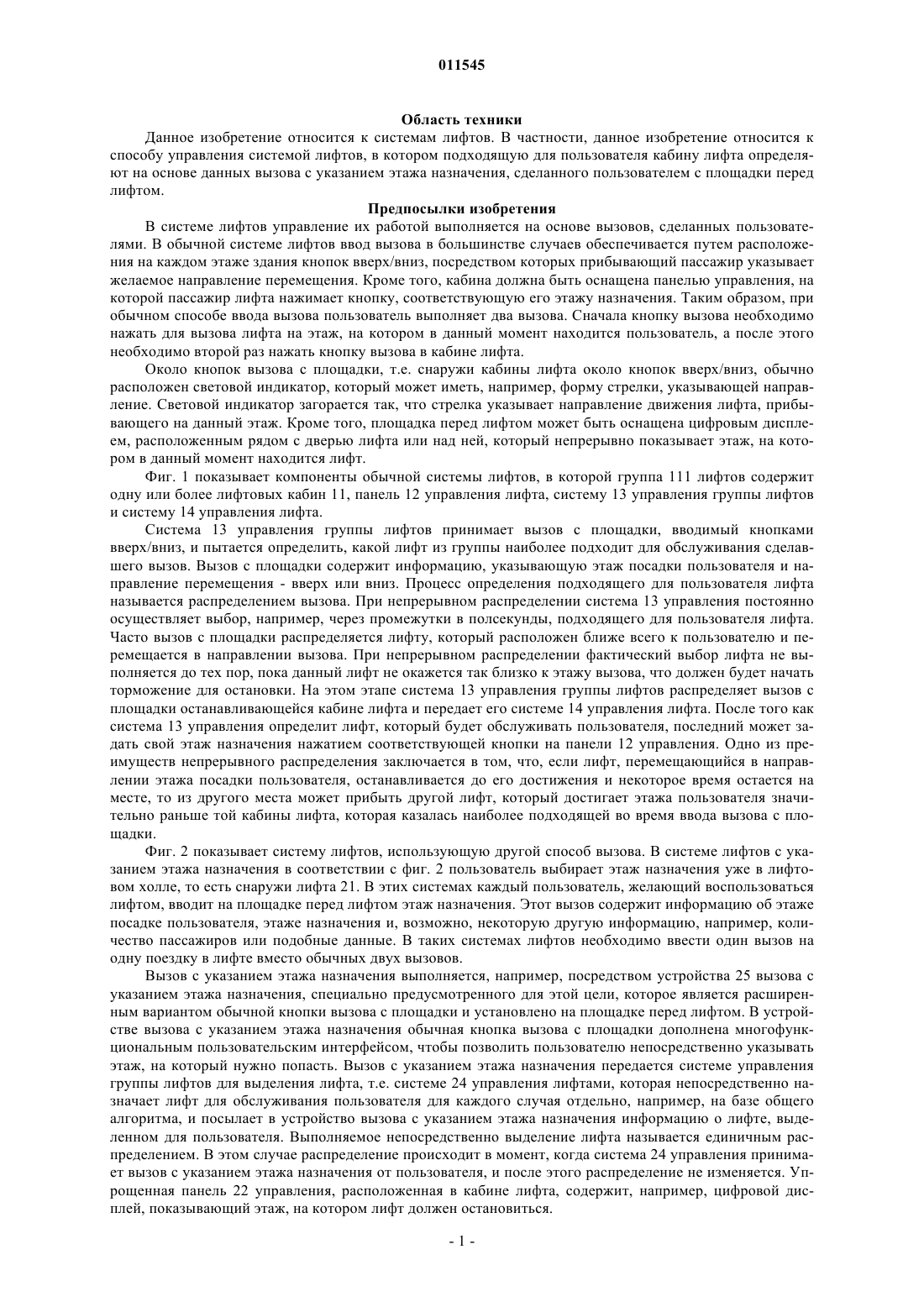 011545

Область техники

Данное изобретение относится к системам лифтов. В частности, данное изобретение относится к способу управления системой лифтов, в котором подходящую для пользователя кабину лифта определяют на основе данных вызова с указанием этажа назначения, сделанного пользователем с площадки перед лифтом.

Предпосылки изобретения

В системе лифтов управление их работой выполняется на основе вызовов, сделанных пользователями. В обычной системе лифтов ввод вызова в большинстве случаев обеспечивается путем расположения на каждом этаже здания кнопок вверх/вниз, посредством которых прибывающий пассажир указывает желаемое направление перемещения. Кроме того, кабина должна быть оснащена панелью управления, на которой пассажир лифта нажимает кнопку, соответствующую его этажу назначения. Таким образом, при обычном способе ввода вызова пользователь выполняет два вызова. Сначала кнопку вызова необходимо нажать для вызова лифта на этаж, на котором в данный момент находится пользователь, а после этого необходимо второй раз нажать кнопку вызова в кабине лифта.

Около кнопок вызова с площадки, т.е. снаружи кабины лифта около кнопок вверх/вниз, обычно расположен световой индикатор, который может иметь, например, форму стрелки, указывающей направление. Световой индикатор загорается так, что стрелка указывает направление движения лифта, прибывающего на данный этаж. Кроме того, площадка перед лифтом может быть оснащена цифровым дисплеем, расположенным рядом с дверью лифта или над ней, который непрерывно показывает этаж, на котором в данный момент находится лифт.

Фиг. 1 показывает компоненты обычной системы лифтов, в которой группа 111 лифтов содержит одну или более лифтовых кабин 11, панель 12 управления лифта, систему 13 управления группы лифтов и систему 14 управления лифта.

Система 13 управления группы лифтов принимает вызов с площадки, вводимый кнопками вверх/вниз, и пытается определить, какой лифт из группы наиболее подходит для обслуживания сделавшего вызов. Вызов с площадки содержит информацию, указывающую этаж посадки пользователя и направление перемещения - вверх или вниз. Процесс определения подходящего для пользователя лифта называется распределением вызова. При непрерывном распределении система 13 управления постоянно осуществляет выбор, например, через промежутки в полсекунды, подходящего для пользователя лифта. Часто вызов с площадки распределяется лифту, который расположен ближе всего к пользователю и перемещается в направлении вызова. При непрерывном распределении фактический выбор лифта не выполняется до тех пор, пока данный лифт не окажется так близко к этажу вызова, что должен будет начать торможение для остановки. На этом этапе система 13 управления группы лифтов распределяет вызов с площадки останавливающейся кабине лифта и передает его системе 14 управления лифта. После того как система 13 управления определит лифт, который будет обслуживать пользователя, последний может задать свой этаж назначения нажатием соответствующей кнопки на панели 12 управления. Одно из преимуществ непрерывного распределения заключается в том, что, если лифт, перемещающийся в направлении этажа посадки пользователя, останавливается до его достижения и некоторое время остается на месте, то из другого места может прибыть другой лифт, который достигает этажа пользователя значительно раньше той кабины лифта, которая казалась наиболее подходящей во время ввода вызова с площадки.

Фиг. 2 показывает систему лифтов, использующую другой способ вызова. В системе лифтов с указанием этажа назначения в соответствии с фиг. 2 пользователь выбирает этаж назначения уже в лифтовом холле, то есть снаружи лифта 21. В этих системах каждый пользователь, желающий воспользоваться лифтом, вводит на площадке перед лифтом этаж назначения. Этот вызов содержит информацию об этаже посадке пользователя, этаже назначения и, возможно, некоторую другую информацию, например, количество пассажиров или подобные данные. В таких системах лифтов необходимо ввести один вызов на одну поездку в лифте вместо обычных двух вызовов.

Вызов с указанием этажа назначения выполняется, например, посредством устройства 25 вызова с указанием этажа назначения, специально предусмотренного для этой цели, которое является расширенным вариантом обычной кнопки вызова с площадки и установлено на площадке перед лифтом. В устройстве вызова с указанием этажа назначения обычная кнопка вызова с площадки дополнена многофункциональным пользовательским интерфейсом, чтобы позволить пользователю непосредственно указывать этаж, на который нужно попасть. Вызов с указанием этажа назначения передается системе управления группы лифтов для выделения лифта, т.е. системе 24 управления лифтами, которая непосредственно назначает лифт для обслуживания пользователя для каждого случая отдельно, например, на базе общего алгоритма, и посылает в устройство вызова с указанием этажа назначения информацию о лифте, выделенном для пользователя. Выполняемое непосредственно выделение лифта называется единичным распределением. В этом случае распределение происходит в момент, когда система 24 управления принимает вызов с указанием этажа назначения от пользователя, и после этого распределение не изменяется. Упрощенная панель 22 управления, расположенная в кабине лифта, содержит, например, цифровой дисплей, показывающий этаж, на котором лифт должен остановиться.

- 1 -